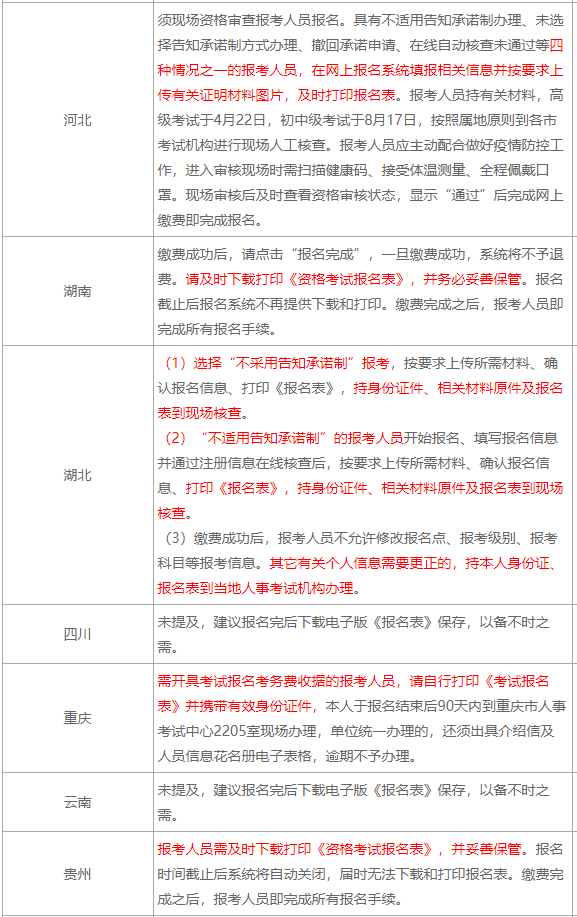 | 河北 | 须现场资格审查报考人员报名。具有不适用告知承诺制办理、未选择告知承诺制方式办理、撤回承诺申请、在线自动核查未通过等四种情况之一的报考人员，在网上报名系统填报相关信息并按要求上传有关证明材料图片，及时打印报名表。报考人员持有关材料，高级考试于4月22日，初中级考试于8月17日，按照属地原则到各市考试机构进行现场人工核查。报考人员应主动配合做好疫情防控工作，进入审核现场时需扫描健康码、接受体温测量、全程佩戴口罩。现场审核后及时查看资格审核状态，显示“通过”后完成网上缴费即完成报名。 |
|---|---|
| 湖南 | 缴费成功后，请点击“报名完成”，一旦缴费成功，系统将不予退费。请及时下载打印《资格考试报名表》，并务必妥善保管。报名截止后报名系统不再提供下载和打印。缴费完成之后，报考人员即完成所有报名手续。 |
| 湖北 | （1）选择“不采用告知承诺制”报考，按要求上传所需材料、确认报名信息、打印《报名表》，持身份证件、相关材料原件及报名表到现场核查。（2）“不适用告知承诺制”的报考人员开始报名、填写报名信息并通过注册信息在线核查后，按要求上传所需材料、确认报名信息、打印《报名表》，持身份证件、相关材料原件及报名表到现场核查。（3）缴费成功后，报考人员不允许修改报名点、报考级别、报考科目等报考信息。其它有关个人信息需要更正的，持本人身份证、报名表到当地人事考试机构办理。 |
| 四川 | 未提及，建议报名完后下载电子版《报名表》保存，以备不时之需。 |
| 重庆 | 需开具考试报名考务费收据的报考人员，请自行打印《考试报名表》并携带有效身份证件，本人于报名结束后90天内到重庆市人事考试中心2205室现场办理，单位统一办理的，还须出具介绍信及人员信息花名册电子表格，逾期不予办理。 |
| 云南 | 未提及，建议报名完后下载电子版《报名表》保存，以备不时之需。 |
| 贵州 | 报考人员需及时下载打印《资格考试报名表》，并妥善保管。报名时间截止后系统将自动关闭，届时无法下载和打印报名表。缴费完成之后，报考人员即完成所有报名手续。 |